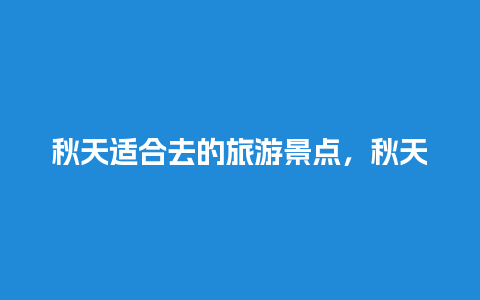 秋天适合去的旅游景点，秋天